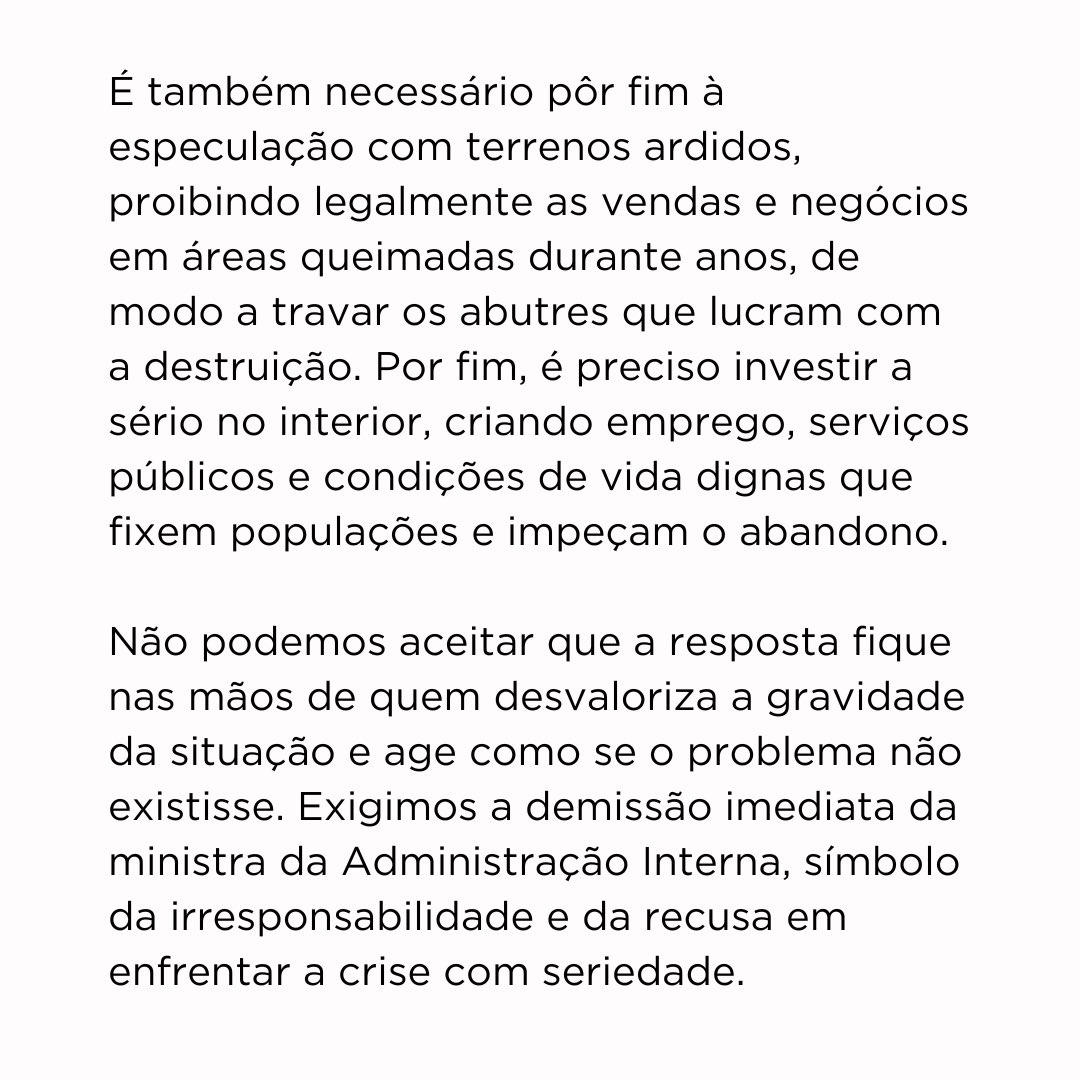 É também necessário pôr fim à especulação com terrenos ardidos, proibindo legalmente as vendas e negócios em áreas queimadas durante anos, de modo a travar os abutres que lucram com a destruição. Por fim, é preciso investir a sério no interior, criando emprego, serviços públicos e condições de vida dignas que fixem populações e impeçam o abandono.

Não podemos aceitar que a resposta fique nas mãos de quem desvaloriza a gravidade da situação e age como se o problema não existisse. Exigimos a demissão imediata da ministra da Administração Interna, símbolo da irresponsabilidade e da recusa em enfrentar a crise com seriedade.